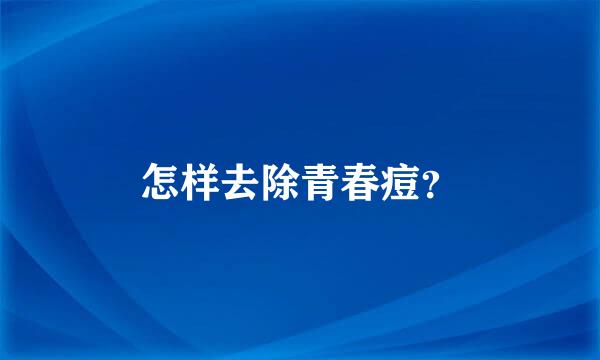 怎样去除青春痘?